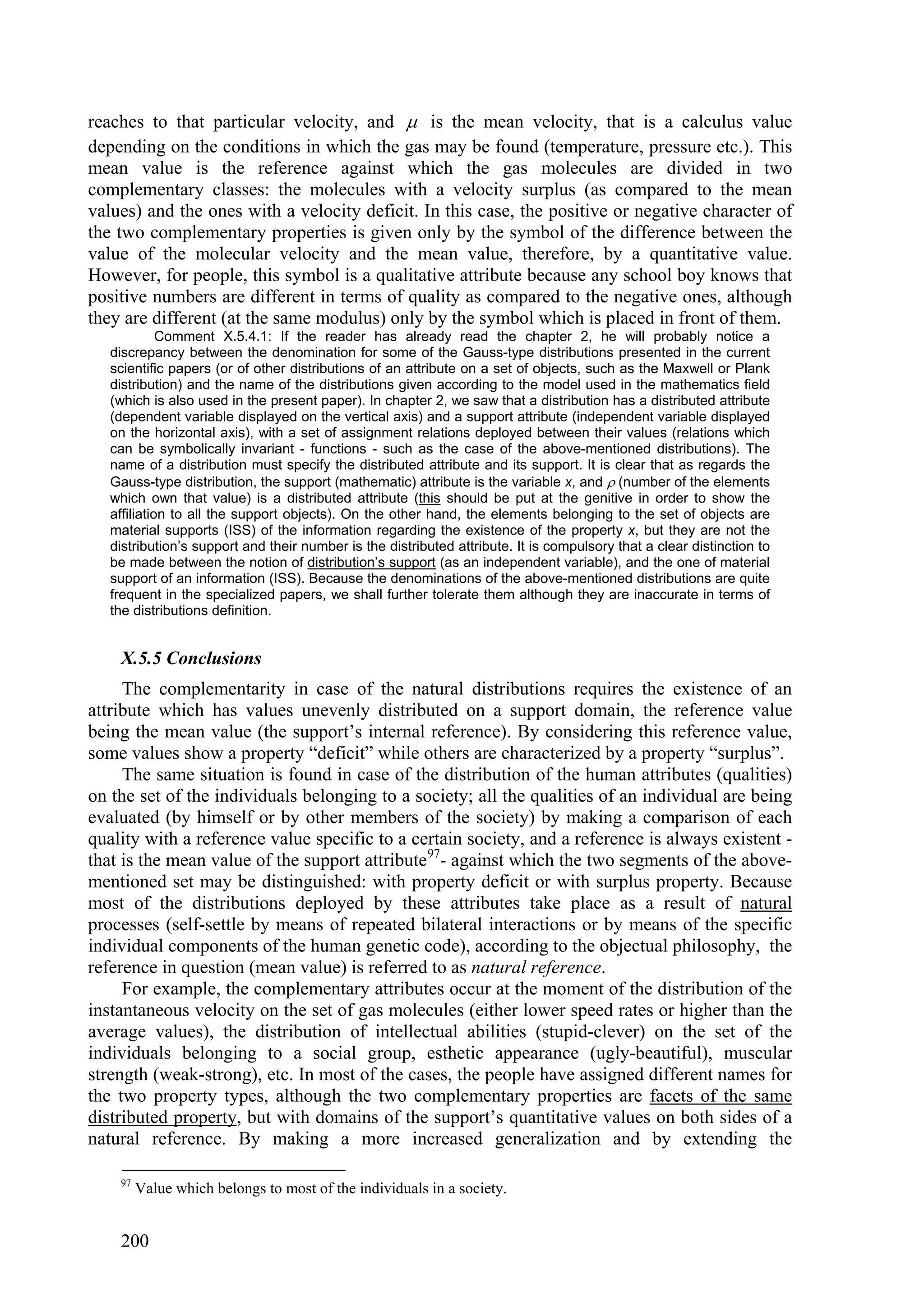 reaches to that particular velocity, and $\mu$ is the mean velocity, that is a calculus value depending on the conditions in which the gas may be found (temperature, pressure etc.). This mean value is the reference against which the gas molecules are divided in two complementary classes: the molecules with a velocity surplus (as compared to the mean values) and the ones with a velocity deficit. In this case, the positive or negative character of the two complementary properties is given only by the symbol of the difference between the value of the molecular velocity and the mean value, therefore, by a quantitative value. However, for people, this symbol is a qualitative attribute because any school boy knows that positive numbers are different in terms of quality as compared to the negative ones, although they are different (at the same modulus) only by the symbol which is placed in front of them.

Comment X.5.4.1: If the reader has already read the chapter 2, he will probably notice a discrepancy between the denomination for some of the Gauss-type distributions presented in the current scientific papers (or of other distributions of an attribute on a set of objects, such as the Maxwell or Plank distribution) and the name of the distributions given according to the model used in the mathematics field (which is also used in the present paper). In chapter 2, we saw that a distribution has a distributed attribute (dependent variable displayed on the vertical axis) and a support attribute (independent variable displayed on the horizontal axis), with a set of assignment relations deployed between their values (relations which can be symbolically invariant - functions - such as the case of the above-mentioned distributions). The name of a distribution must specify the distributed attribute and its support. It is clear that as regards the Gauss-type distribution, the support (mathematic) attribute is the variable $x$, and $\rho$ (number of the elements which own that value) is a distributed attribute (this should be put at the genitive in order to show the affiliation to all the support objects). On the other hand, the elements belonging to the set of objects are material supports (ISS) of the information regarding the existence of the property $x$, but they are not the distribution's support and their number is the distributed attribute. It is compulsory that a clear distinction to be made between the notion of distribution's support (as an independent variable), and the one of material support of an information (ISS). Because the denominations of the above-mentioned distributions are quite frequent in the specialized papers, we shall further tolerate them although they are inaccurate in terms of the distributions definition.

X.5.5 Conclusions

The complementarity in case of the natural distributions requires the existence of an attribute which has values unevenly distributed on a support domain, the reference value being the mean value (the support's internal reference). By considering this reference value, some values show a property "deficit" while others are characterized by a property "surplus".

The same situation is found in case of the distribution of the human attributes (qualities) on the set of the individuals belonging to a society; all the qualities of an individual are being evaluated (by himself or by other members of the society) by making a comparison of each quality with a reference value specific to a certain society, and a reference is always existent - that is the mean value of the support attribute$^{97}$- against which the two segments of the above-mentioned set may be distinguished: with property deficit or with surplus property. Because most of the distributions deployed by these attributes take place as a result of natural processes (self-settle by means of repeated bilateral interactions or by means of the specific individual components of the human genetic code), according to the objectual philosophy, the reference in question (mean value) is referred to as natural reference.

For example, the complementary attributes occur at the moment of the distribution of the instantaneous velocity on the set of gas molecules (either lower speed rates or higher than the average values), the distribution of intellectual abilities (stupid-clever) on the set of the individuals belonging to a social group, esthetic appearance (ugly-beautiful), muscular strength (weak-strong), etc. In most of the cases, the people have assigned different names for the two property types, although the two complementary properties are facets of the same distributed property, but with domains of the support's quantitative values on both sides of a natural reference. By making a more increased generalization and by extending the

$^{97}$ Value which belongs to most of the individuals in a society.

200